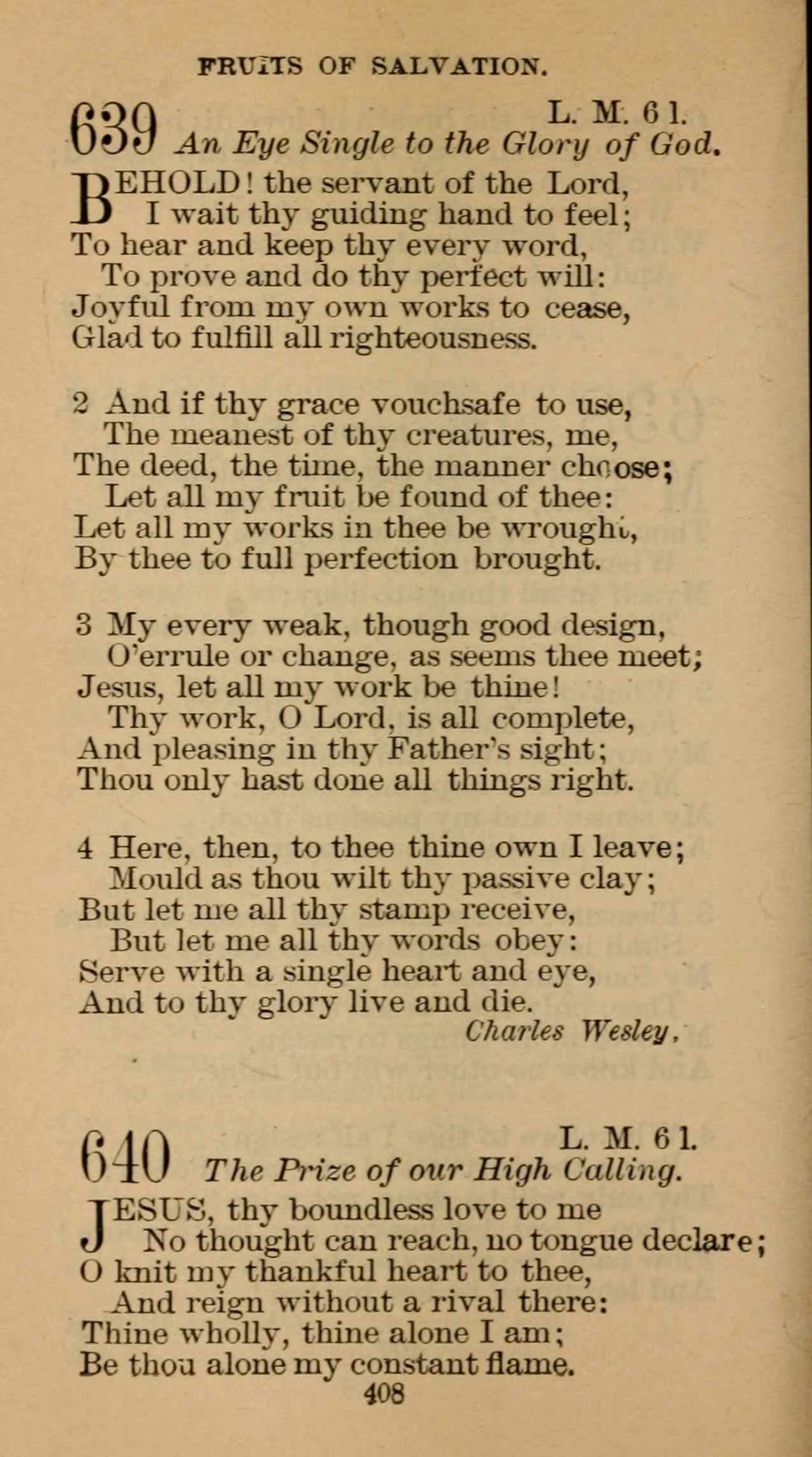 FRUITS OF SALVATION.

639 L. M. 6 l.
An Eye Single to the Glory of God.

BEHOLD! the servant of the Lord,
I wait thy guiding hand to feel;
To hear and keep thy every word,
To prove and do thy perfect will:
Joyful from my own works to cease,
Glad to fulfill all righteousness.

2 And if thy grace vouchsafe to use,
The meanest of thy creatures, me,
The deed, the time, the manner choose;
Let all my fruit be found of thee:
Let all my works in thee be wrought,
By thee to full perfection brought.

3 My every weak, though good design,
O'errule or change, as seems thee meet;
Jesus, let all my work be thine!
Thy work, O Lord, is all complete,
And pleasing in thy Father's sight;
Thou only hast done all things right.

4 Here, then, to thee thine own I leave;
Mould as thou wilt thy passive clay;
But let me all thy stamp receive,
But let me all thy words obey:
Serve with a single heart and eye,
And to thy glory live and die.
Charles Wesley.

640 L. M. 6 l.
The Prize of our High Calling.

JESUS, thy boundless love to me
No thought can reach, no tongue declare;
O knit my thankful heart to thee,
And reign without a rival there:
Thine wholly, thine alone I am;
Be thou alone my constant flame.

408